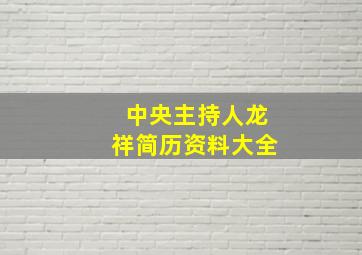 中央主持人龙祥简历资料大全